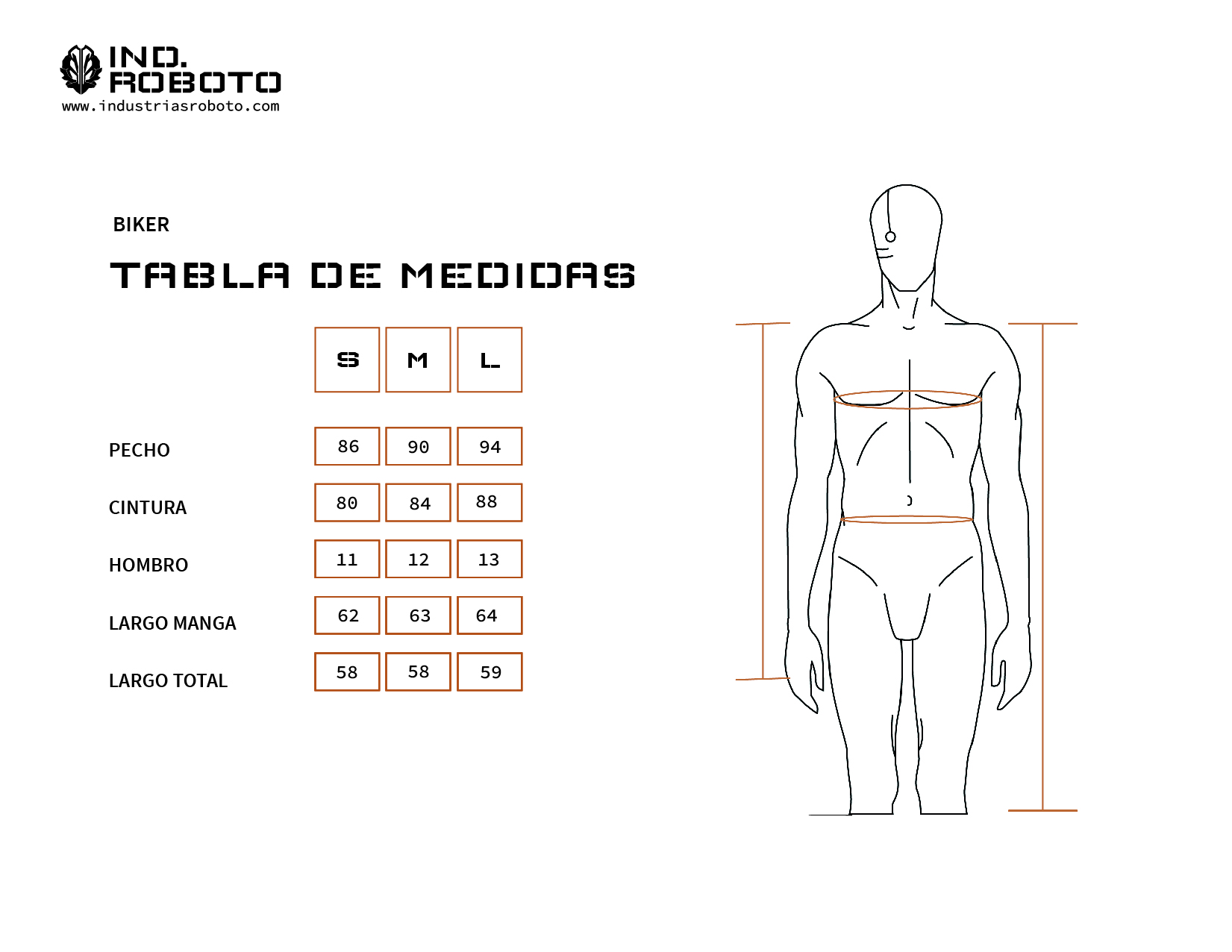 IND.
ROBOTO
www.industriasroboto.com

BIKER

TABLA DE MEDIDAS

| | S | M | L |
|---|---|---|---|
| PECHO | 86 | 90 | 94 |
| CINTURA | 80 | 84 | 88 |
| HOMBRO | 11 | 12 | 13 |
| LARGO MANGA | 62 | 63 | 64 |
| LARGO TOTAL | 58 | 58 | 59 |